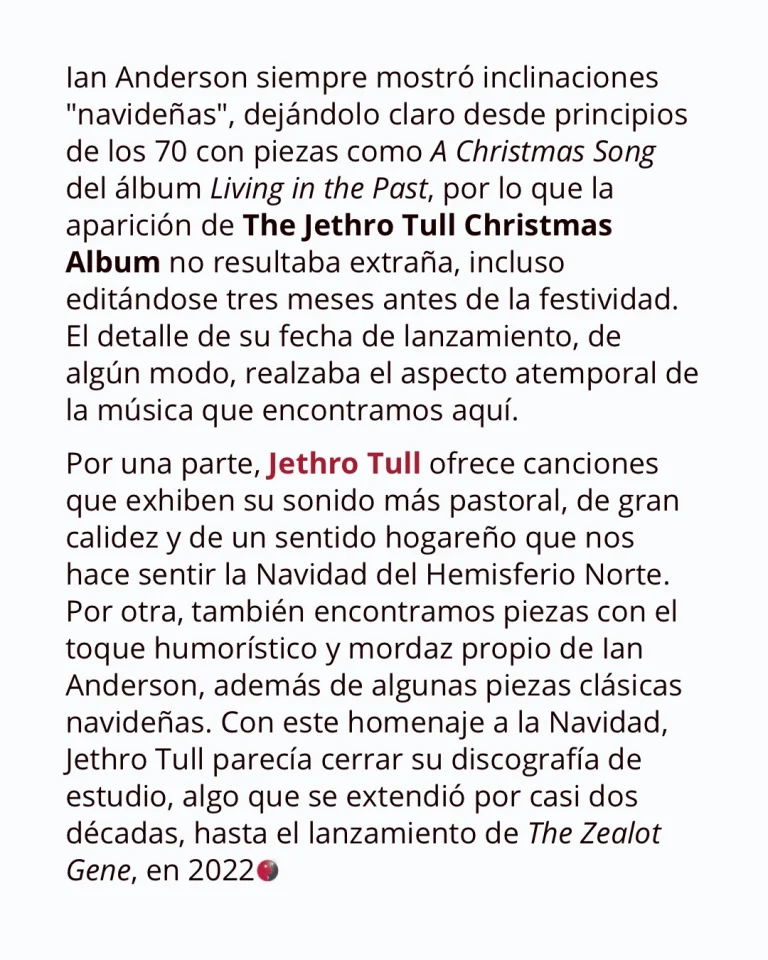 Ian Anderson siempre mostró inclinaciones "navideñas", dejándolo claro desde principios de los 70 con piezas como A Christmas Song del álbum Living in the Past, por lo que la aparición de The Jethro Tull Christmas Album no resultaba extraña, incluso editándose tres meses antes de la festividad. El detalle de su fecha de lanzamiento, de algún modo, realzaba el aspecto atemporal de la música que encontramos aquí.

Por una parte, Jethro Tull ofrece canciones que exhiben su sonido más pastoral, de gran calidez y de un sentido hogareño que nos hace sentir la Navidad del Hemisferio Norte. Por otra, también encontramos piezas con el toque humorístico y mordaz propio de Ian Anderson, además de algunas piezas clásicas navideñas. Con este homenaje a la Navidad, Jethro Tull parecía cerrar su discografía de estudio, algo que se extendió por casi dos décadas, hasta el lanzamiento de The Zealot Gene, en 2022